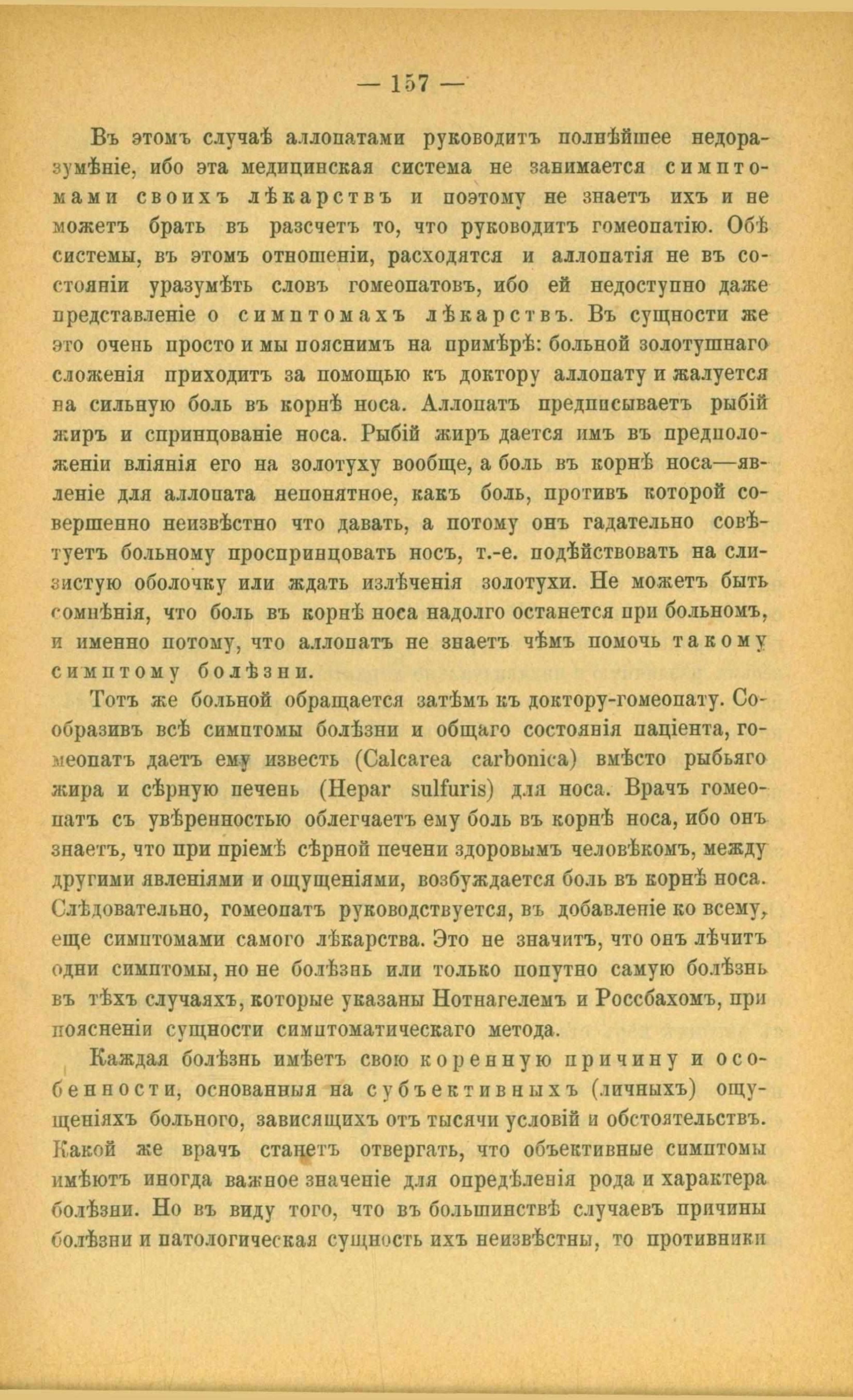 — 157 —

Въ этомъ случаѣ аллопатами руководитъ полнѣйшее недоразумѣніе, ибо эта медицинская система не занимается симптомами своихъ лѣкарствъ и поэтому не знаетъ ихъ и не можетъ брать въ разсчетъ то, что руководитъ гомеопатію. Обѣ системы, въ этомъ отношеніи, расходятся и аллопатія не въ состояніи уразумѣть словъ гомеопатовъ, ибо ей недоступно даже представленіе о симптомахъ лѣкарствъ. Въ сущности же это очень просто и мы пояснимъ на примѣрѣ: больной золотушнаго сложенія приходитъ за помощью къ доктору аллопату и жалуется на сильную боль въ корнѣ носа. Аллопатъ предписываетъ рыбій жиръ и спринцованіе носа. Рыбій жиръ дается имъ въ предположеніи вліянія его на золотуху вообще, а боль въ корнѣ носа—явленіе для аллопата непонятное, какъ боль, противъ которой совершенно неизвѣстно что давать, а потому онъ гадательно совѣтуетъ больному проспринцовать носъ, т.-е. подѣйствовать на слизистую оболочку или ждать излѣченія золотухи. Не можетъ быть сомнѣнія, что боль въ корнѣ носа надолго останется при больномъ, и именно потому, что аллопатъ не знаетъ чѣмъ помочь такому симптому болѣзни.

Тотъ же больной обращается затѣмъ къ доктору-гомеопату. Сообразивъ всѣ симптомы болѣзни и общаго состоянія паціента, гомеопатъ даетъ ему известь (Calcarea carbonica) вмѣсто рыбьяго жира и сѣрную печень (Hepar sulfuris) для носа. Врачъ гомеопатъ съ увѣренностью облегчаетъ ему боль въ корнѣ носа, ибо онъ знаетъ, что при пріемѣ сѣрной печени здоровымъ человѣкомъ, между другими явленіями и ощущеніями, возбуждается боль въ корнѣ носа. Слѣдовательно, гомеопатъ руководствуется, въ добавленіе ко всему, еще симптомами самого лѣкарства. Это не значитъ, что онъ лѣчитъ одни симптомы, но не болѣзнь или только попутно самую болѣзнь въ тѣхъ случаяхъ, которые указаны Нотнагелемъ и Россбахомъ, при поясненіи сущности симптоматическаго метода.

Каждая болѣзнь имѣетъ свою коренную причину и особенности, основанныя на субъективныхъ (личныхъ) ощущеніяхъ больного, зависящихъ отъ тысячи условій и обстоятельствъ. Какой же врачъ станетъ отвергать, что объективные симптомы имѣютъ иногда важное значеніе для опредѣленія рода и характера болѣзни. Но въ виду того, что въ большинствѣ случаевъ причины болѣзни и патологическая сущность ихъ неизвѣстны, то противники